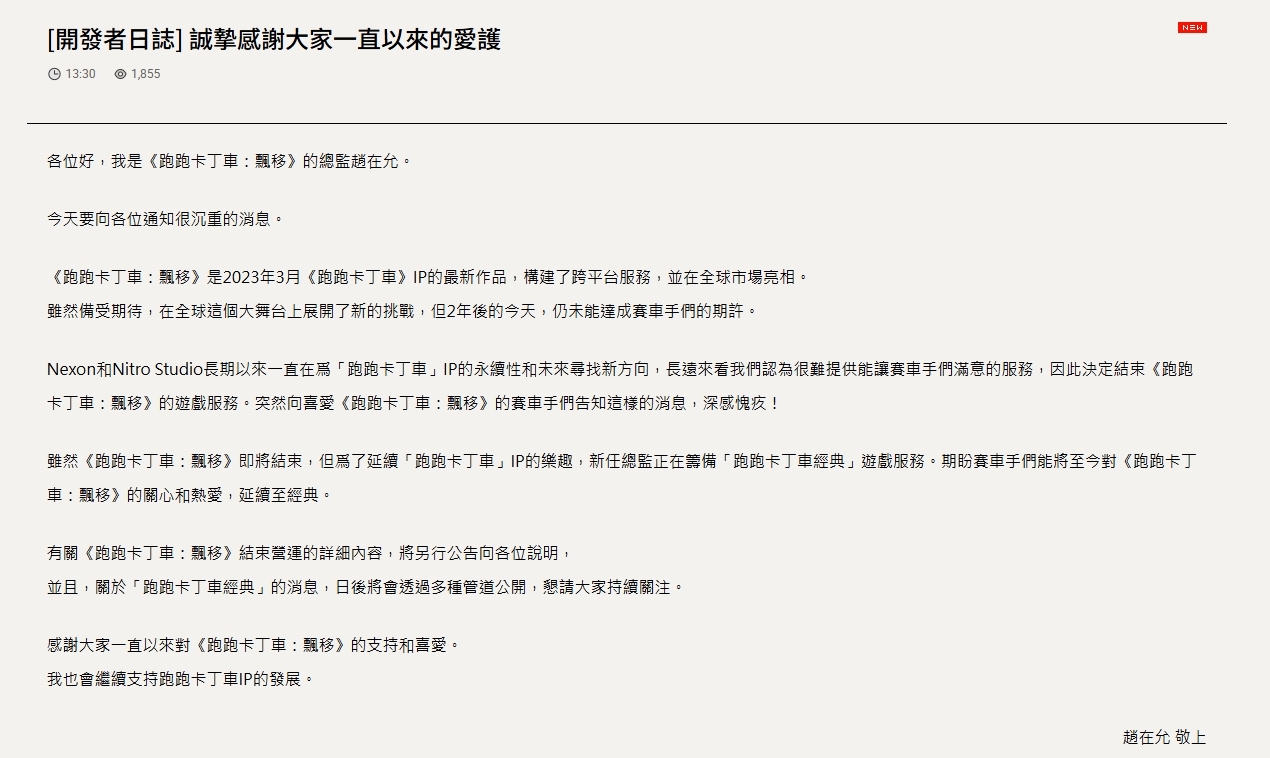 [開發者日誌] 誠摯感謝大家一直以來的愛護

NEW

13:30 1,855

各位好，我是《跑跑卡丁車：飄移》的總監趙在允。

今天要向各位通知很沉重的消息。

《跑跑卡丁車：飄移》是2023年3月《跑跑卡丁車》IP的最新作品，構建了跨平台服務，並在全球市場亮相。
雖然備受期待，在全球這個大舞台上展開了新的挑戰，但2年後的今天，仍未能達成賽車手們的期許。

Nexon和Nitro Studio長期以來一直在爲「跑跑卡丁車」IP的永續性和未來尋找新方向，長遠來看我們認為很難提供能讓賽車手們滿意的服務，因此決定結束《跑跑卡丁車：飄移》的遊戲服務。突然向喜愛《跑跑卡丁車：飄移》的賽車手們告知這樣的消息，深感愧疚！

雖然《跑跑卡丁車：飄移》即將結束，但爲了延續「跑跑卡丁車」IP的樂趣，新任總監正在籌備「跑跑卡丁車經典」遊戲服務。期盼賽車手們能將至今對《跑跑卡丁車：飄移》的關心和熱愛，延續至經典。

有關《跑跑卡丁車：飄移》結束營運的詳細內容，將另行公告向各位說明，
並且，關於「跑跑卡丁車經典」的消息，日後將會透過多種管道公開，懇請大家持續關注。

感謝大家一直以來對《跑跑卡丁車：飄移》的支持和喜愛。
我也會繼續支持跑跑卡丁車IP的發展。

趙在允 敬上